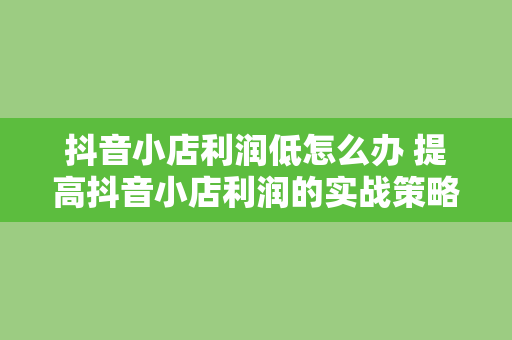 抖音小店利润低怎么办 提高抖音小店利润的实战策略